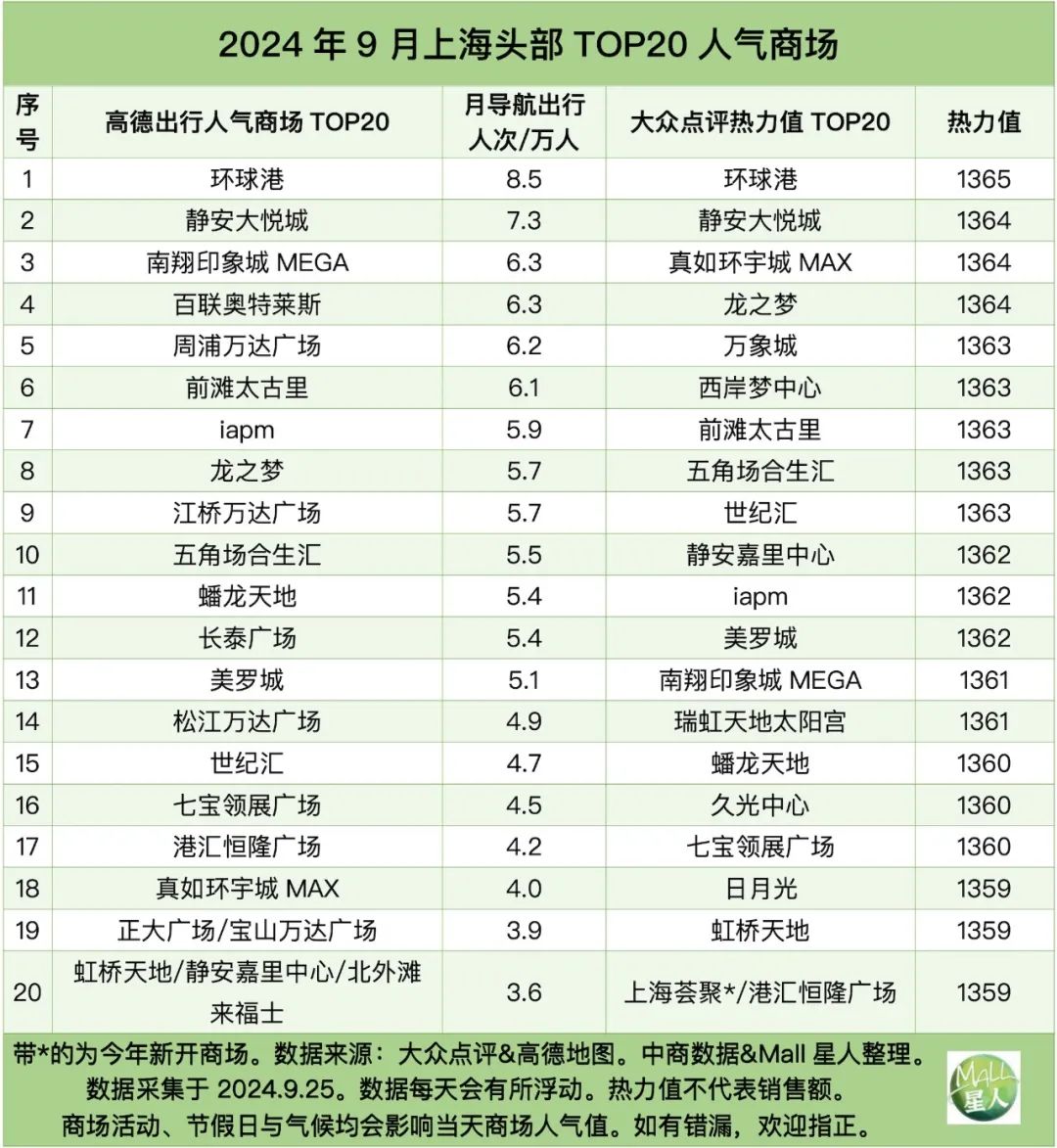 2024 年 9 月上海头部 TOP20 人气商场

| 序号 | 高德出行人气商场 TOP20 | 月导航出行人次/万人 | 大众点评热力值 TOP20 | 热力值 |
|---|---|---|---|---|
| 1 | 环球港 | 8.5 | 环球港 | 1365 |
| 2 | 静安大悦城 | 7.3 | 静安大悦城 | 1364 |
| 3 | 南翔印象城 MEGA | 6.3 | 真如环宇城 MAX | 1364 |
| 4 | 百联奥特莱斯 | 6.3 | 龙之梦 | 1364 |
| 5 | 周浦万达广场 | 6.2 | 万象城 | 1363 |
| 6 | 前滩太古里 | 6.1 | 西岸梦中心 | 1363 |
| 7 | iapm | 5.9 | 前滩太古里 | 1363 |
| 8 | 龙之梦 | 5.7 | 五角场合生汇 | 1363 |
| 9 | 江桥万达广场 | 5.7 | 世纪汇 | 1363 |
| 10 | 五角场合生汇 | 5.5 | 静安嘉里中心 | 1362 |
| 11 | 蟠龙天地 | 5.4 | iapm | 1362 |
| 12 | 长泰广场 | 5.4 | 美罗城 | 1362 |
| 13 | 美罗城 | 5.1 | 南翔印象城 MEGA | 1361 |
| 14 | 松江万达广场 | 4.9 | 瑞虹天地太阳宫 | 1361 |
| 15 | 世纪汇 | 4.7 | 蟠龙天地 | 1360 |
| 16 | 七宝领展广场 | 4.5 | 久光中心 | 1360 |
| 17 | 港汇恒隆广场 | 4.2 | 七宝领展广场 | 1360 |
| 18 | 真如环宇城 MAX | 4.0 | 日月光 | 1359 |
| 19 | 正大广场/宝山万达广场 | 3.9 | 虹桥天地 | 1359 |
| 20 | 虹桥天地/静安嘉里中心/北外滩来福士 | 3.6 | 上海荟聚*/港汇恒隆广场 | 1359 |

带*的为今年新开商场。数据来源：大众点评&高德地图。中商数据&Mall 星人整理。
数据采集于 2024.9.25。数据每天会有所浮动。热力值不代表销售额。
商场活动、节假日与气候均会影响当天商场人气值。如有错漏，欢迎指正。

MALL 星人